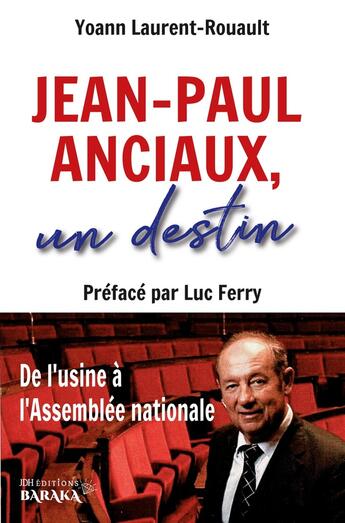 Yoann Laurent-Rouault

JEAN-PAUL ANCIAUX, un destin

Préfacé par Luc Ferry

De l'usine à l'Assemblée nationale

JDH ÉDITIONS BARAKA